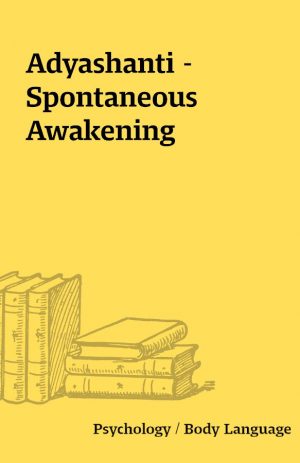 Adyashanti - Spontaneous Awakening

Psychology / Body Language